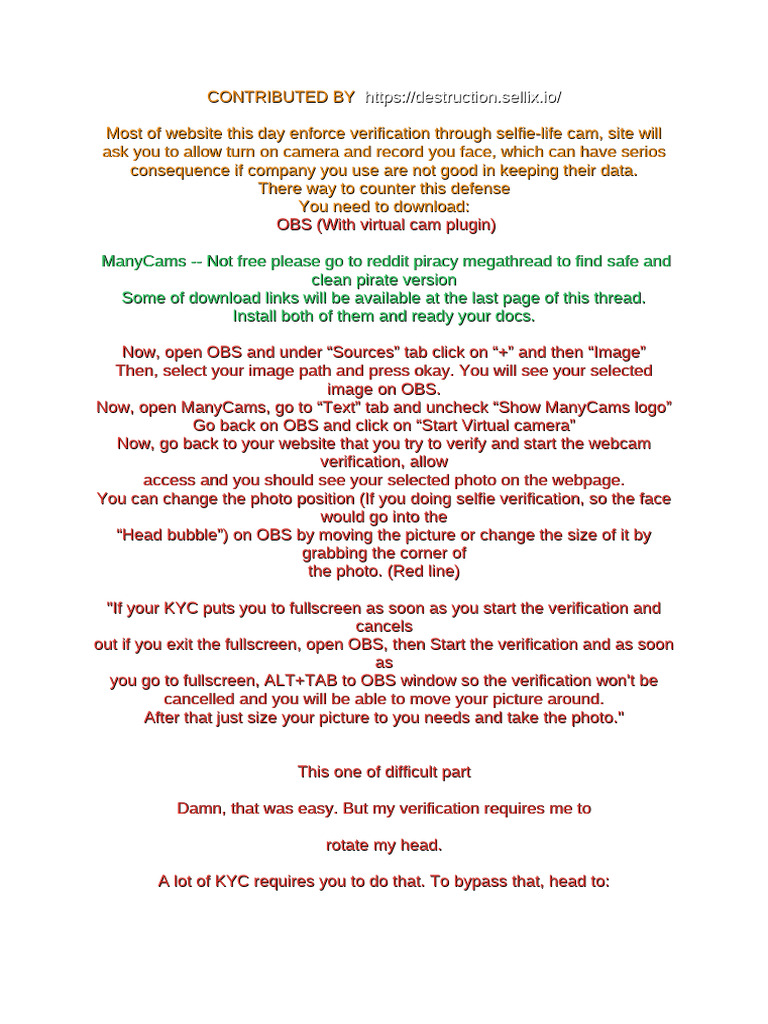 CONTRIBUTED BY https://destruction.sellix.io/

Most of website this day enforce verification through selfie-life cam, site will ask you to allow turn on camera and record you face, which can have serios consequence if company you use are not good in keeping their data.
There way to counter this defense
You need to download:
OBS (With virtual cam plugin)

ManyCams -- Not free please go to reddit piracy megathread to find safe and clean pirate version
Some of download links will be available at the last page of this thread.
Install both of them and ready your docs.

Now, open OBS and under “Sources” tab click on “+” and then “Image”
Then, select your image path and press okay. You will see your selected image on OBS.
Now, open ManyCams, go to “Text” tab and uncheck “Show ManyCams logo”
Go back on OBS and click on “Start Virtual camera”
Now, go back to your website that you try to verify and start the webcam verification, allow
access and you should see your selected photo on the webpage.
You can change the photo position (If you doing selfie verification, so the face would go into the
“Head bubble”) on OBS by moving the picture or change the size of it by grabbing the corner of
the photo. (Red line)

"If your KYC puts you to fullscreen as soon as you start the verification and cancels
out if you exit the fullscreen, open OBS, then Start the verification and as soon as
you go to fullscreen, ALT+TAB to OBS window so the verification won't be cancelled and you will be able to move your picture around.
After that just size your picture to you needs and take the photo."

This one of difficult part

Damn, that was easy. But my verification requires me to

rotate my head.

A lot of KYC requires you to do that. To bypass that, head to: